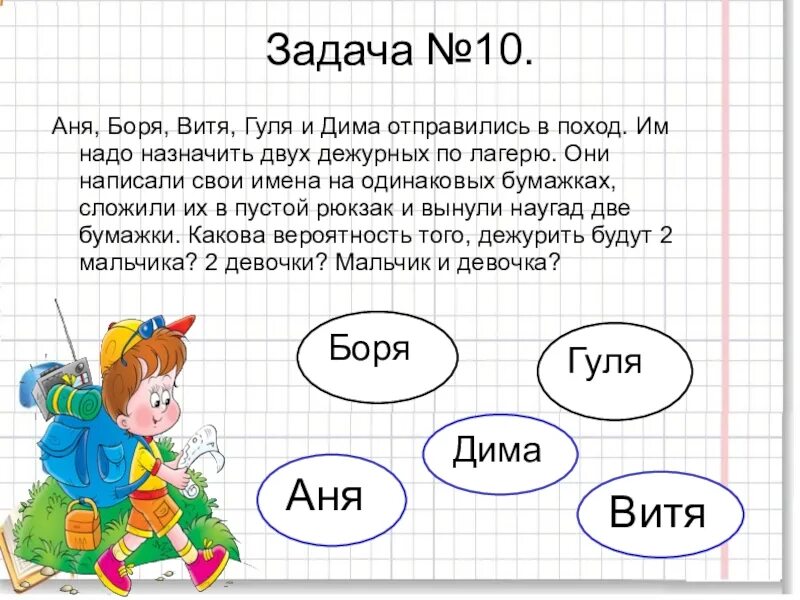 Задача №10.

Аня, Боря, Витя, Гуля и Дима отправились в поход. Им надо назначить двух дежурных по лагерю. Они написали свои имена на одинаковых бумажках, сложили их в пустой рюкзак и вынули наугад две бумажки. Какова вероятность того, дежурить будут 2 мальчика? 2 девочки? Мальчик и девочка?

Боря

Гуля

Дима

Аня

Витя